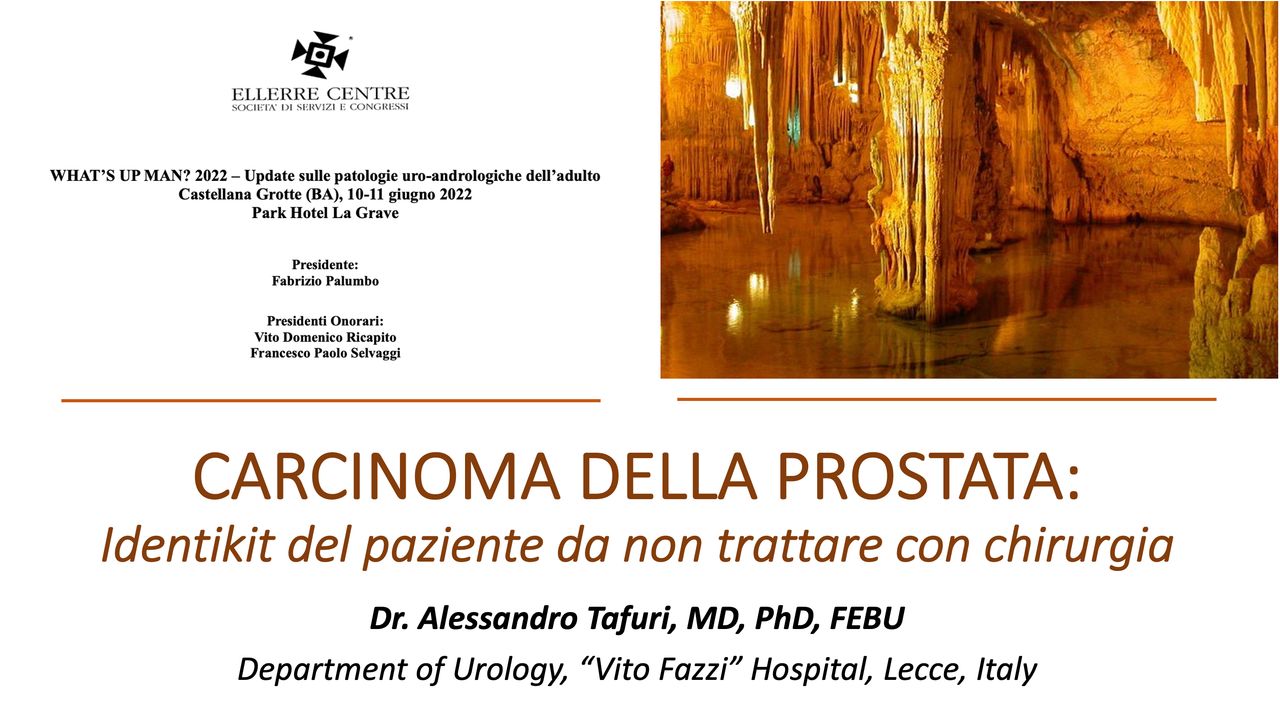 ELLERRE CENTRE
SOCIETA' DI SERVIZI E CONGRESSI

WHAT'S UP MAN? 2022 – Update sulle patologie uro-andrologiche dell'adulto
Castellana Grotte (BA), 10-11 giugno 2022
Park Hotel La Grave

Presidente:
Fabrizio Palumbo

Presidenti Onorari:
Vito Domenico Ricapito
Francesco Paolo Selvaggi

CARCINOMA DELLA PROSTATA:
Identikit del paziente da non trattare con chirurgia

Dr. Alessandro Tafuri, MD, PhD, FEBU

Department of Urology, "Vito Fazzi" Hospital, Lecce, Italy